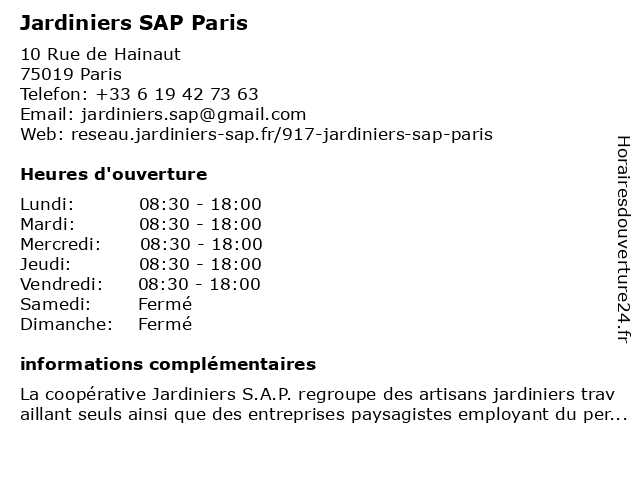 Jardiniers SAP Paris

10 Rue de Hainaut
75019 Paris
Telefon: +33 6 19 42 73 63
Email: jardiniers.sap@gmail.com
Web: reseau.jardiniers-sap.fr/917-jardiniers-sap-paris

Heures d'ouverture

| | |
|---|---|
| Lundi: | 08:30 - 18:00 |
| Mardi: | 08:30 - 18:00 |
| Mercredi: | 08:30 - 18:00 |
| Jeudi: | 08:30 - 18:00 |
| Vendredi: | 08:30 - 18:00 |
| Samedi: | Fermé |
| Dimanche: | Fermé |

informations complémentaires

La coopérative Jardiniers S.A.P. regroupe des artisans jardiniers trav aillant seuls ainsi que des entreprises paysagistes employant du per...

Horairesdouverture24.fr